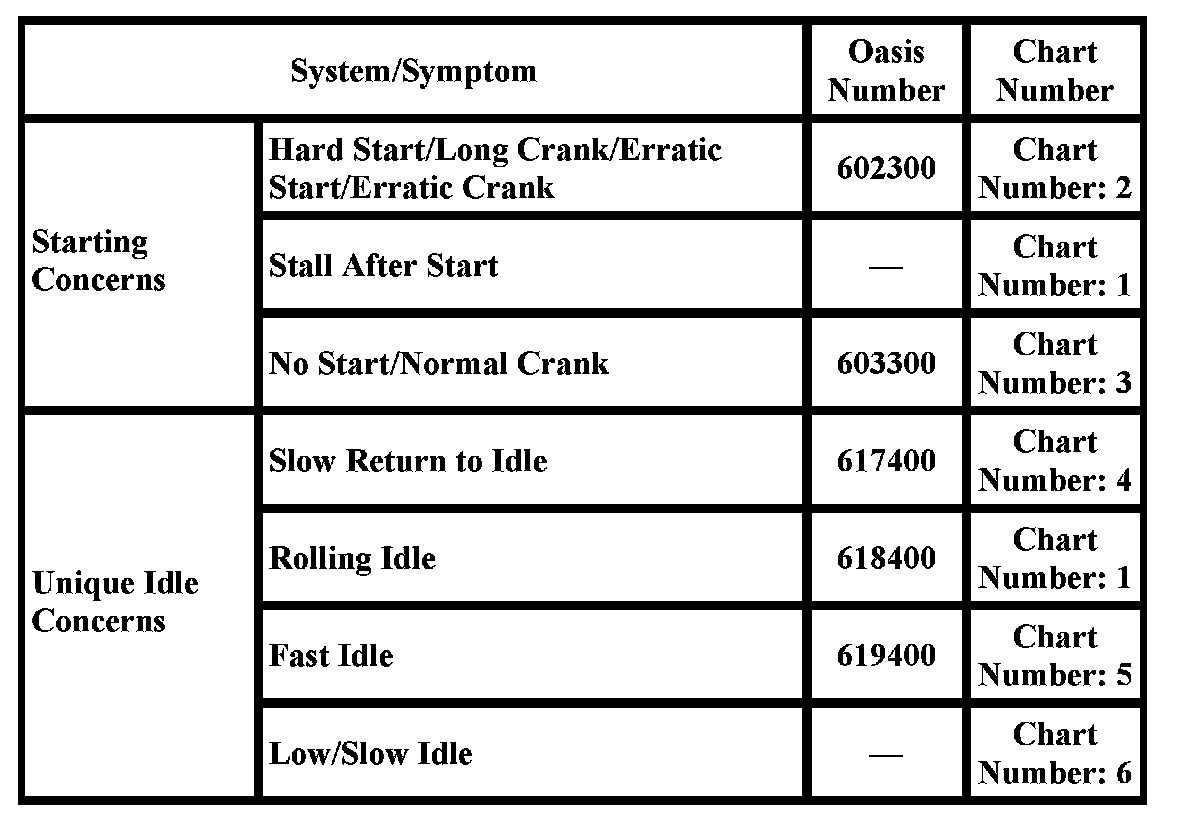 | System/Symptom | | Oasis Number | Chart Number |
|---|---|---|---|
| Starting Concerns | Hard Start/Long Crank/Erratic Start/Erratic Crank | 602300 | Chart Number: 2 |
| | Stall After Start | — | Chart Number: 1 |
| | No Start/Normal Crank | 603300 | Chart Number: 3 |
| Unique Idle Concerns | Slow Return to Idle | 617400 | Chart Number: 4 |
| | Rolling Idle | 618400 | Chart Number: 1 |
| | Fast Idle | 619400 | Chart Number: 5 |
| | Low/Slow Idle | — | Chart Number: 6 |